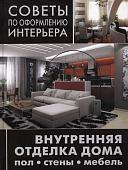 СОВЕТЫ
ПО ОФОРМЛЕНИЮ
ИНТЕРЬЕРА

ВНУТРЕННЯЯ
ОТДЕЛКА ДОМА
пол • стены • мебель